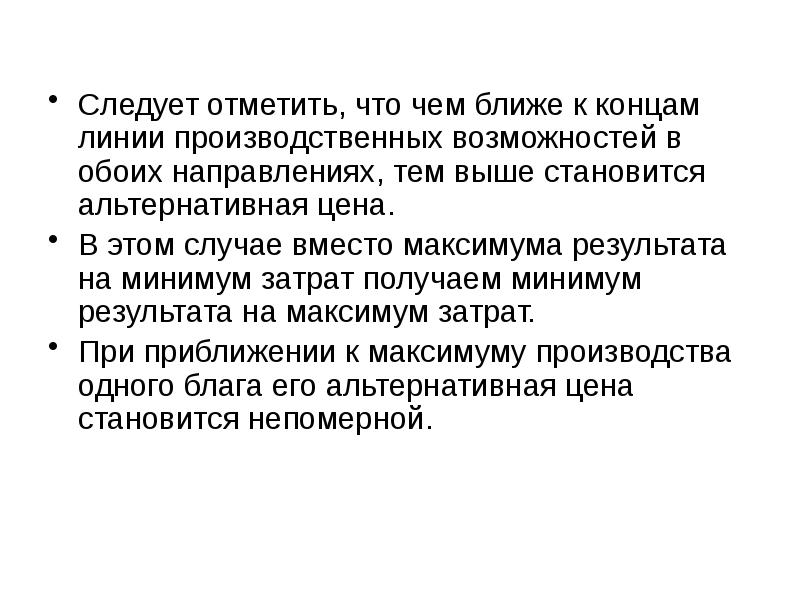 • Следует отметить, что чем ближе к концам линии производственных возможностей в обоих направлениях, тем выше становится альтернативная цена.

• В этом случае вместо максимума результата на минимум затрат получаем минимум результата на максимум затрат.

• При приближении к максимуму производства одного блага его альтернативная цена становится непомерной.